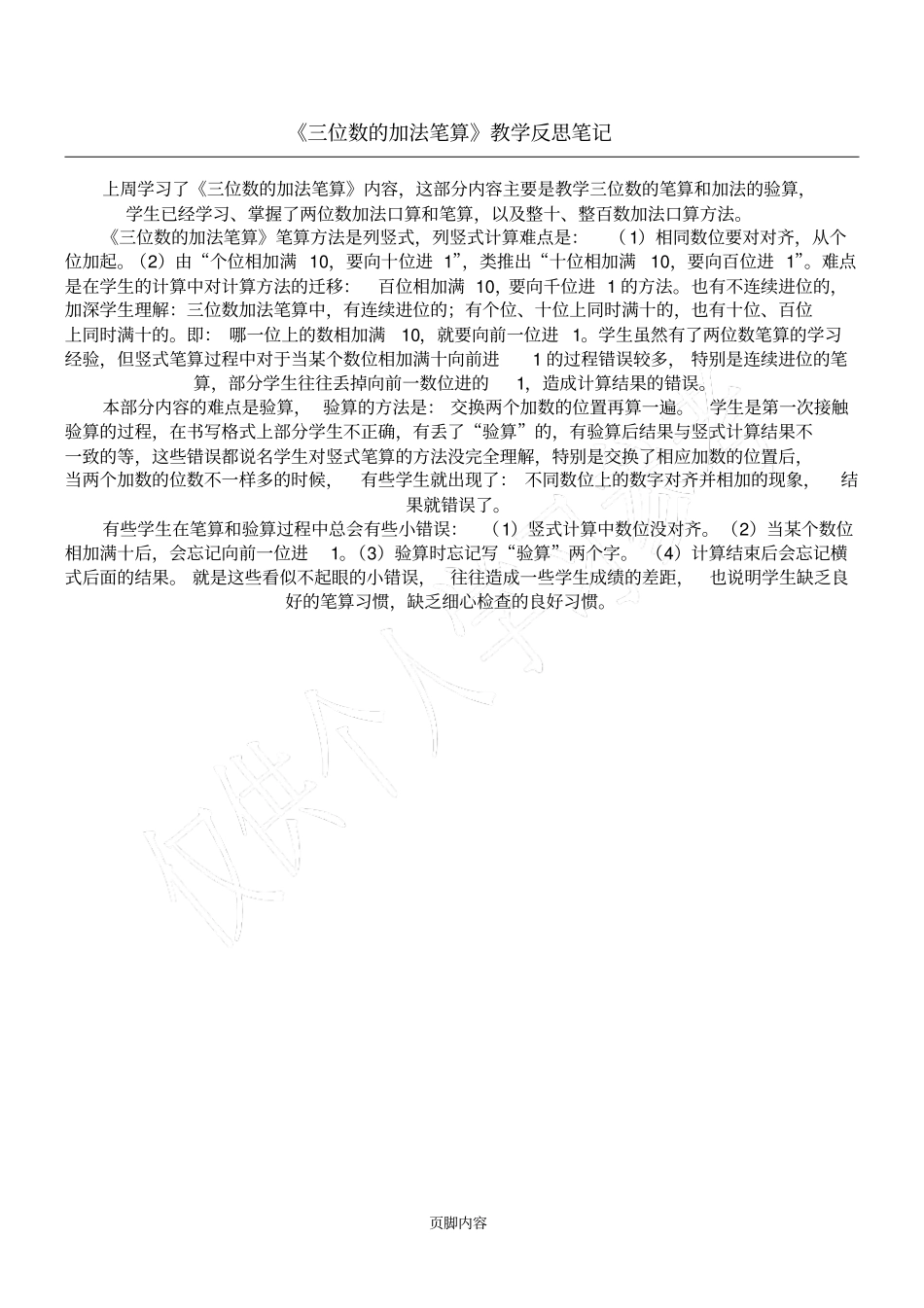 《三位数的加法笔算》教学反思笔记

上周学习了《三位数的加法笔算》内容，这部分内容主要是教学三位数的笔算和加法的验算，学生已经学习、掌握了两位数加法口算和笔算，以及整十、整百数加法口算方法。

《三位数的加法笔算》笔算方法是列竖式，列竖式计算难点是：（1）相同数位要对对齐，从个位加起。（2）由“个位相加满 10，要向十位进 1”，类推出“十位相加满 10，要向百位进 1”。难点是在学生的计算中对计算方法的迁移：百位相加满 10，要向千位进 1 的方法。也有不连续进位的，加深学生理解：三位数加法笔算中，有连续进位的；有个位、十位上同时满十的，也有十位、百位上同时满十的。即：哪一位上的数相加满 10，就要向前一位进 1。学生虽然有了两位数笔算的学习经验，但竖式笔算过程中对于当某个数位相加满十向前进 1 的过程错误较多，特别是连续进位的笔算，部分学生往往丢掉向前一数位进的 1，造成计算结果的错误。

本部分内容的难点是验算，验算的方法是：交换两个加数的位置再算一遍。学生是第一次接触验算的过程，在书写格式上部分学生不正确，有丢了“验算”的，有验算后结果与竖式计算结果不一致的等，这些错误都说名学生对竖式笔算的方法没完全理解，特别是交换了相应加数的位置后，当两个加数的位数不一样多的时候，有些学生就出现了：不同数位上的数字对齐并相加的现象，结果就错误了。

有些学生在笔算和验算过程中总会有些小错误：（1）竖式计算中数位没对齐。（2）当某个数位相加满十后，会忘记向前一位进 1。（3）验算时忘记写“验算”两个字。（4）计算结束后会忘记横式后面的结果。就是这些看似不起眼的小错误，往往造成一些学生成绩的差距，也说明学生缺乏良好的笔算习惯，缺乏细心检查的良好习惯。

仅供个人学习参考

页脚内容